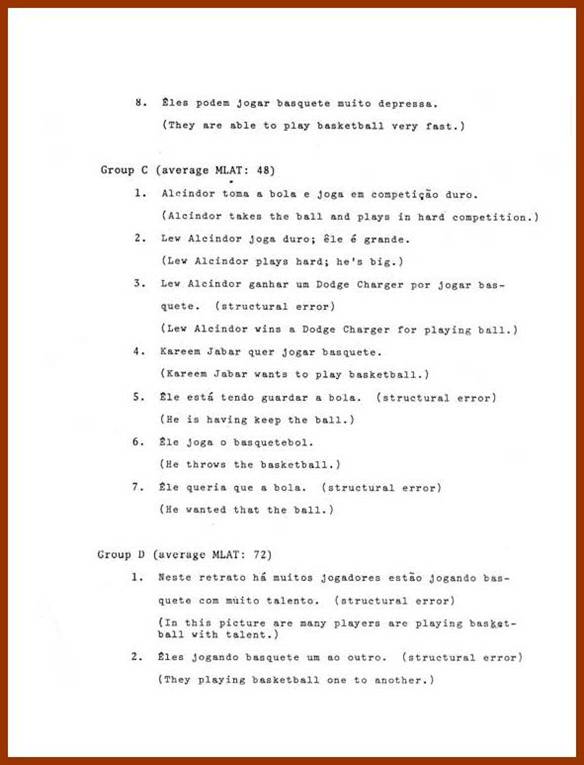 8. Êles podem jogar basquete muito depressa.
(They are able to play basketball very fast.)

Group C (average MLAT: 48)

1. Alcindor toma a bola e joga em competição duro.
(Alcindor takes the ball and plays in hard competition.)

2. Lew Alcindor joga duro; êle é grande.
(Lew Alcindor plays hard; he's big.)

3. Lew Alcindor ganhar um Dodge Charger por jogar basquete. (structural error)
(Lew Alcindor wins a Dodge Charger for playing ball.)

4. Kareem Jabar quer jogar basquete.
(Kareem Jabar wants to play basketball.)

5. Êle está tendo guardar a bola. (structural error)
(He is having keep the ball.)

6. Êle joga o basquetebol.
(He throws the basketball.)

7. Êle queria que a bola. (structural error)
(He wanted that the ball.)

Group D (average MLAT: 72)

1. Neste retrato há muitos jogadores estão jogando basquete com muito talento. (structural error)
(In this picture are many players are playing basketball with talent.)

2. Êles jogando basquete um ao outro. (structural error)
(They playing basketball one to another.)